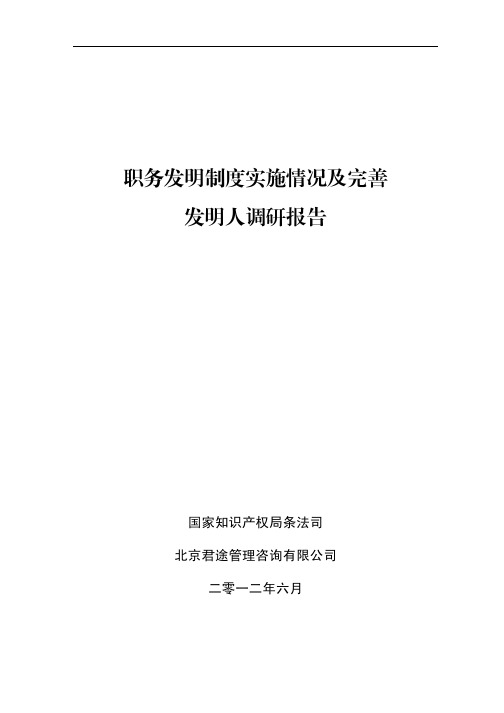 职务发明制度实施情况及完善
发明人调研报告

国家知识产权局条法司

北京君途管理咨询有限公司

二零一二年六月